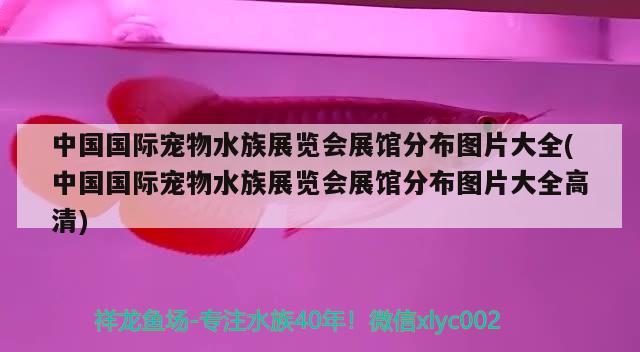 中国国际宠物水族展览会展馆分布图片大全(中国国际宠物水族展览会展馆分布图片大全高清)

祥龙鱼场-专注水族40年！微信xlyc002